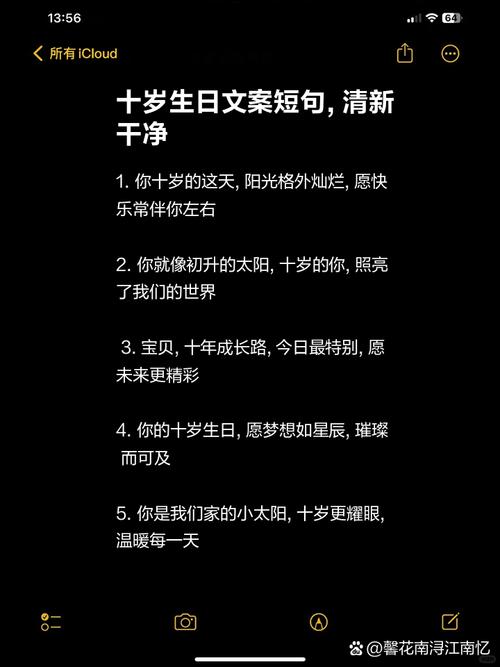 13:56

64

所有 iCloud

十岁生日文案短句, 清新干净

1. 你十岁的这天, 阳光格外灿烂, 愿快乐常伴你左右

2. 你就像初升的太阳, 十岁的你, 照亮了我们的世界

3. 宝贝, 十年成长路, 今日最特别, 愿未来更精彩

4. 你的十岁生日, 愿梦想如星辰, 璀璨而可及

5. 你是我们家的小太阳, 十岁更耀眼, 温暖每一天

@馨花南浔江南忆